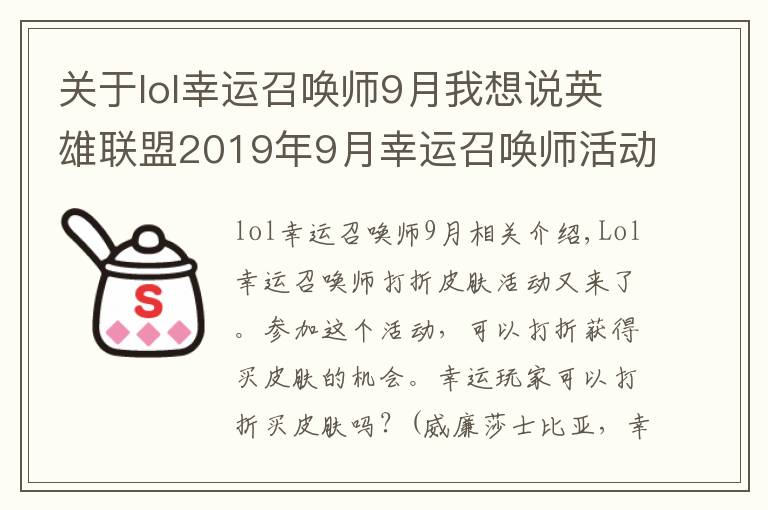 关于lol幸运召唤师9月我想说英雄联盟2019年9月幸运召唤师活动

S

lol幸运召唤师9月相关介绍,Lol幸运召唤师打折皮肤活动又来了。参加这个活动，可以打折获得买皮肤的机会。幸运玩家可以打折买皮肤吗?（威廉莎士比亚，幸